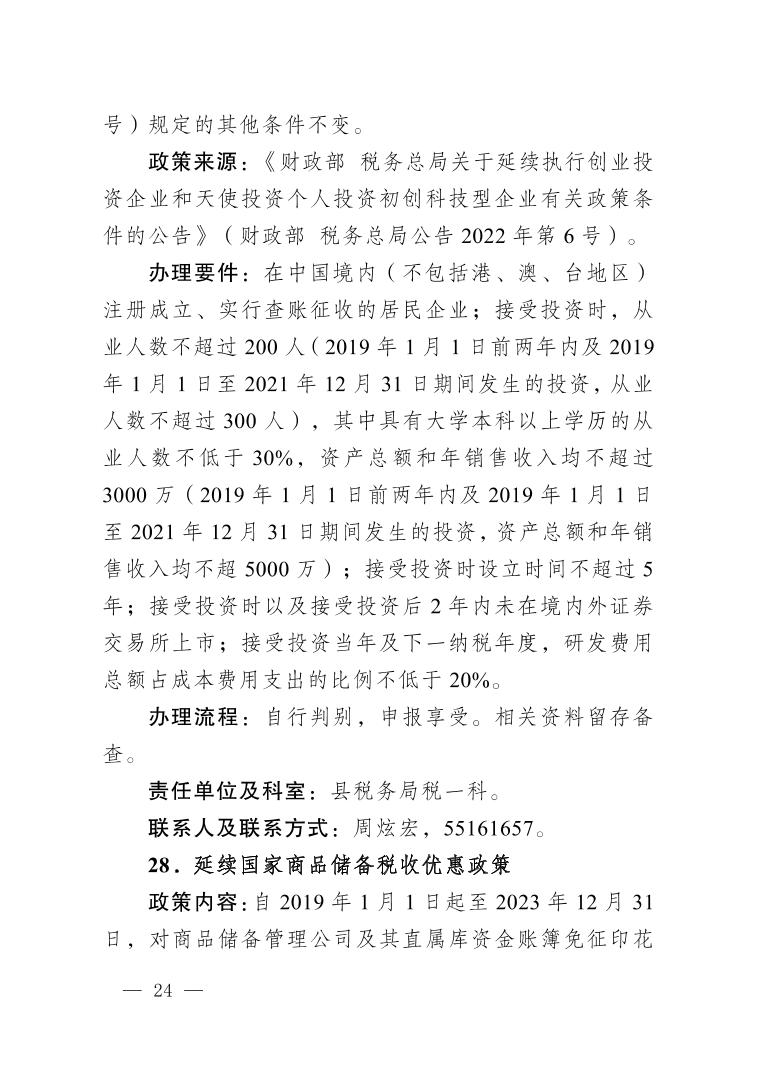 号）规定的其他条件不变。

政策来源：《财政部 税务总局关于延续执行创业投资企业和天使投资个人投资初创科技型企业有关政策条件的公告》（财政部 税务总局公告 2022 年第 6 号）。

办理要件：在中国境内（不包括港、澳、台地区）注册成立、实行查账征收的居民企业；接受投资时，从业人数不超过 200 人（2019 年 1 月 1 日前两年内及 2019 年 1 月 1 日至 2021 年 12 月 31 日期间发生的投资，从业人数不超过 300 人），其中具有大学本科以上学历的从业人数不低于 30%，资产总额和年销售收入均不超过 3000 万（2019 年 1 月 1 日前两年内及 2019 年 1 月 1 日至 2021 年 12 月 31 日期间发生的投资，资产总额和年销售收入均不超 5000 万）；接受投资时设立时间不超过 5 年；接受投资时以及接受投资后 2 年内未在境内外证券交易所上市；接受投资当年及下一纳税年度，研发费用总额占成本费用支出的比例不低于 20%。

办理流程：自行判别，申报享受。相关资料留存备查。

责任单位及科室：县税务局税一科。

联系人及联系方式：周炫宏，55161657。

28．延续国家商品储备税收优惠政策

政策内容：自 2019 年 1 月 1 日起至 2023 年 12 月 31 日，对商品储备管理公司及其直属库资金账簿免征印花

— 24 —